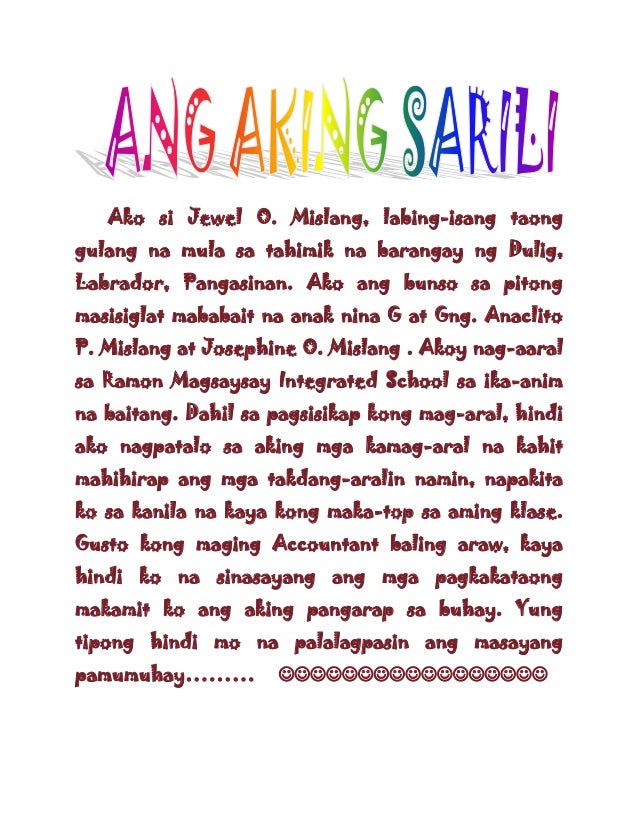 ANG AKING SARILI

Ako si Jewel O. Mislang, labing-isang taong gulang na mula sa tahimik na barangay ng Dulig, Labrador, Pangasinan. Ako ang bunso sa pitong masisiglat mababait na anak nina G at Gng. Anaclito P. Mislang at Josephine O. Mislang . Akoy nag-aaral sa Ramon Magsaysay Integrated School sa ika-anim na baitang. Dahil sa pagsisikap kong mag-aral, hindi ako nagpatalo sa aking mga kamag-aral na kahit mahihirap ang mga takdang-aralin namin, napakita ko sa kanila na kaya kong maka-top sa aming klase. Gusto kong maging Accountant baling araw, kaya hindi ko na sinasayang ang mga pagkakataong makamit ko ang aking pangarap sa buhay. Yung tipong hindi mo na palalagpasin ang masayang pamumuhay……… ☺☺☺☺☺☺☺☺☺☺☺☺☺☺☺☺☺